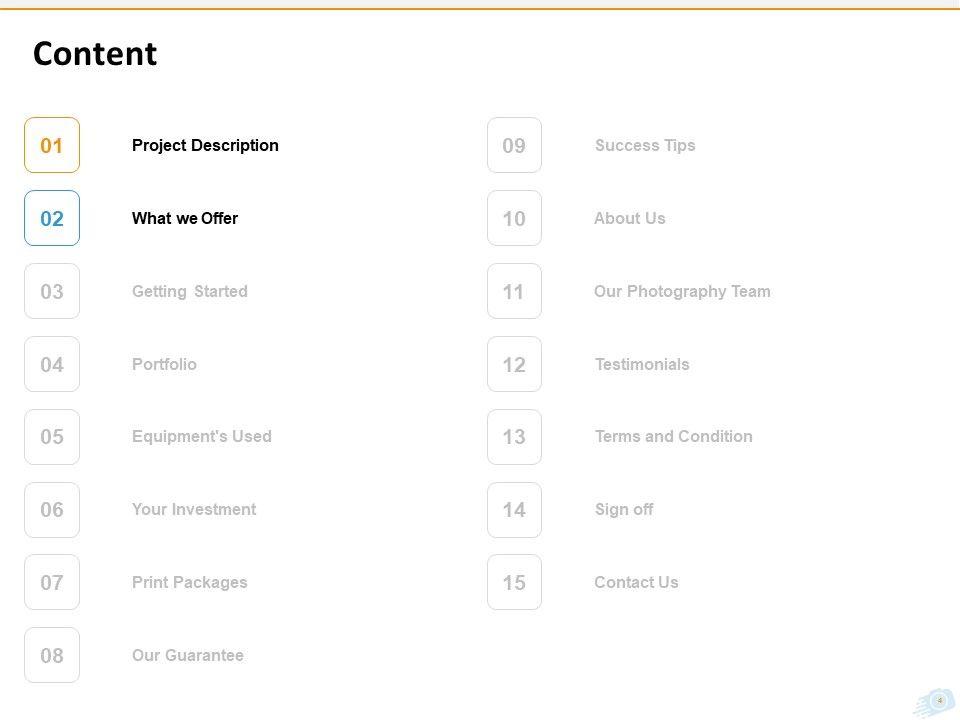 Content

01 Project Description

02 What we Offer

03 Getting Started

04 Portfolio

05 Equipment's Used

06 Your Investment

07 Print Packages

08 Our Guarantee

09 Success Tips

10 About Us

11 Our Photography Team

12 Testimonials

13 Terms and Condition

14 Sign off

15 Contact Us

4